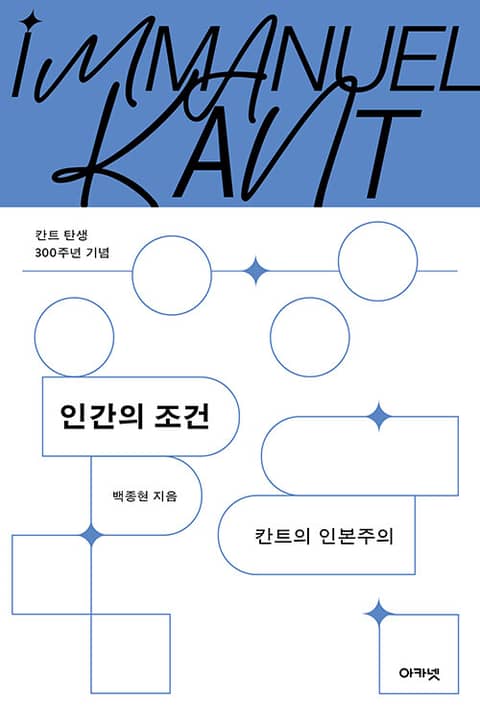 IMMANUEL KANT

칸트 탄생
300주년 기념

인간의 조건

백종현 지음

칸트의 인본주의

아카넷